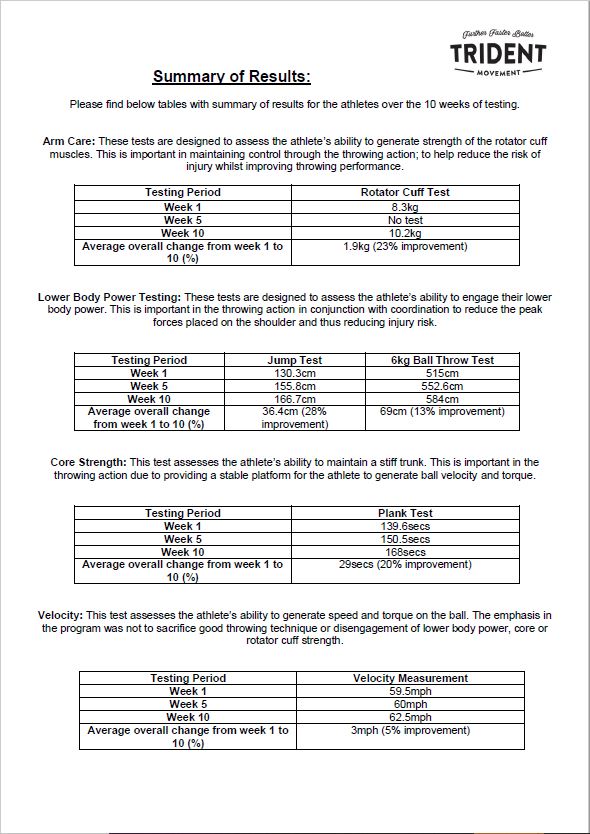 Further Faster Better
TRIDENT
MOVEMENT

Summary of Results:

Please find below tables with summary of results for the athletes over the 10 weeks of testing.

Arm Care: These tests are designed to assess the athlete's ability to generate strength of the rotator cuff muscles. This is important in maintaining control through the throwing action; to help reduce the risk of injury whilst improving throwing performance.

| Testing Period | Rotator Cuff Test |
|---|---|
| Week 1 | 8.3kg |
| Week 5 | No test |
| Week 10 | 10.2kg |
| Average overall change from week 1 to 10 (%) | 1.9kg (23% improvement) |

Lower Body Power Testing: These tests are designed to assess the athlete's ability to engage their lower body power. This is important in the throwing action in conjunction with coordination to reduce the peak forces placed on the shoulder and thus reducing injury risk.

| Testing Period | Jump Test | 6kg Ball Throw Test |
|---|---|---|
| Week 1 | 130.3cm | 515cm |
| Week 5 | 155.8cm | 552.6cm |
| Week 10 | 166.7cm | 584cm |
| Average overall change from week 1 to 10 (%) | 36.4cm (28% improvement) | 69cm (13% improvement) |

Core Strength: This test assesses the athlete's ability to maintain a stiff trunk. This is important in the throwing action due to providing a stable platform for the athlete to generate ball velocity and torque.

| Testing Period | Plank Test |
|---|---|
| Week 1 | 139.6secs |
| Week 5 | 150.5secs |
| Week 10 | 168secs |
| Average overall change from week 1 to 10 (%) | 29secs (20% improvement) |

Velocity: This test assesses the athlete's ability to generate speed and torque on the ball. The emphasis in the program was not to sacrifice good throwing technique or disengagement of lower body power, core or rotator cuff strength.

| Testing Period | Velocity Measurement |
|---|---|
| Week 1 | 59.5mph |
| Week 5 | 60mph |
| Week 10 | 62.5mph |
| Average overall change from week 1 to 10 (%) | 3mph (5% improvement) |